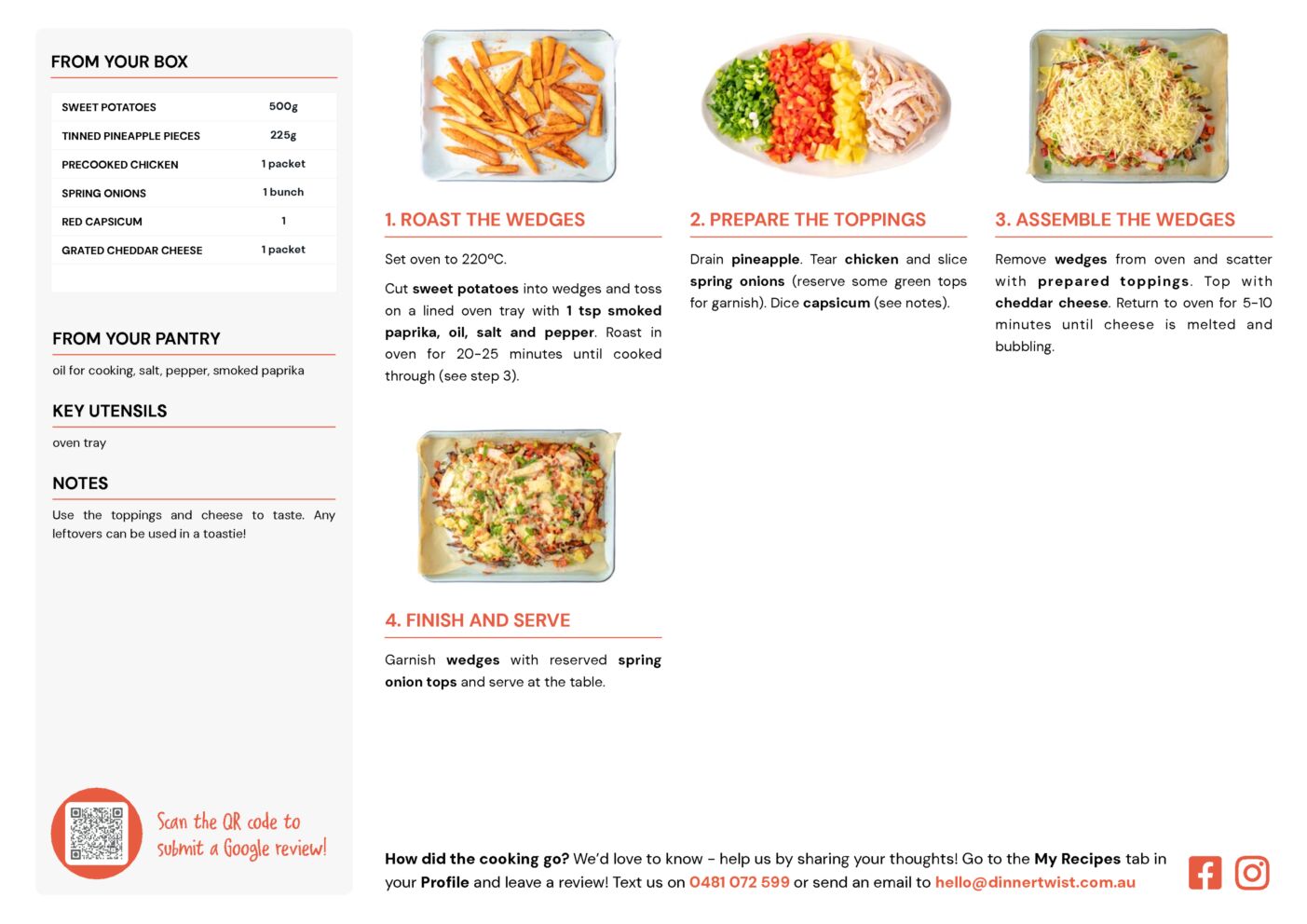 FROM YOUR BOX

| SWEET POTATOES | 500g |
|---|---|
| TINNED PINEAPPLE PIECES | 225g |
| PRECOOKED CHICKEN | 1 packet |
| SPRING ONIONS | 1 bunch |
| RED CAPSICUM | 1 |
| GRATED CHEDDAR CHEESE | 1 packet |

FROM YOUR PANTRY

oil for cooking, salt, pepper, smoked paprika

KEY UTENSILS

oven tray

NOTES

Use the toppings and cheese to taste. Any leftovers can be used in a toastie!

Scan the QR code to submit a Google review!

1. ROAST THE WEDGES

Set oven to 220ºC.

Cut sweet potatoes into wedges and toss on a lined oven tray with 1 tsp smoked paprika, oil, salt and pepper. Roast in oven for 20-25 minutes until cooked through (see step 3).

2. PREPARE THE TOPPINGS

Drain pineapple. Tear chicken and slice spring onions (reserve some green tops for garnish). Dice capsicum (see notes).

3. ASSEMBLE THE WEDGES

Remove wedges from oven and scatter with prepared toppings. Top with cheddar cheese. Return to oven for 5-10 minutes until cheese is melted and bubbling.

4. FINISH AND SERVE

Garnish wedges with reserved spring onion tops and serve at the table.

How did the cooking go? We'd love to know - help us by sharing your thoughts! Go to the My Recipes tab in your Profile and leave a review! Text us on 0481 072 599 or send an email to hello@dinnertwist.com.au